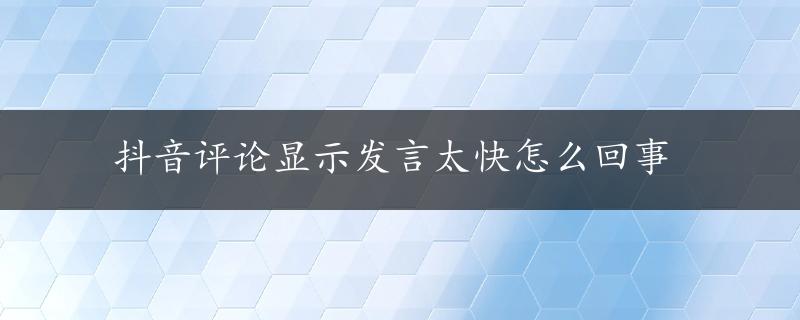 抖音评论显示发言太快怎么回事